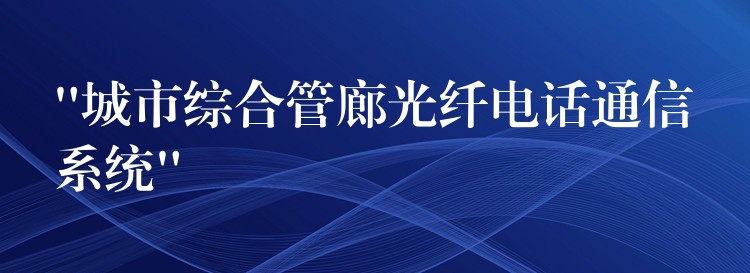 "城市综合管廊光纤电话通信系统"